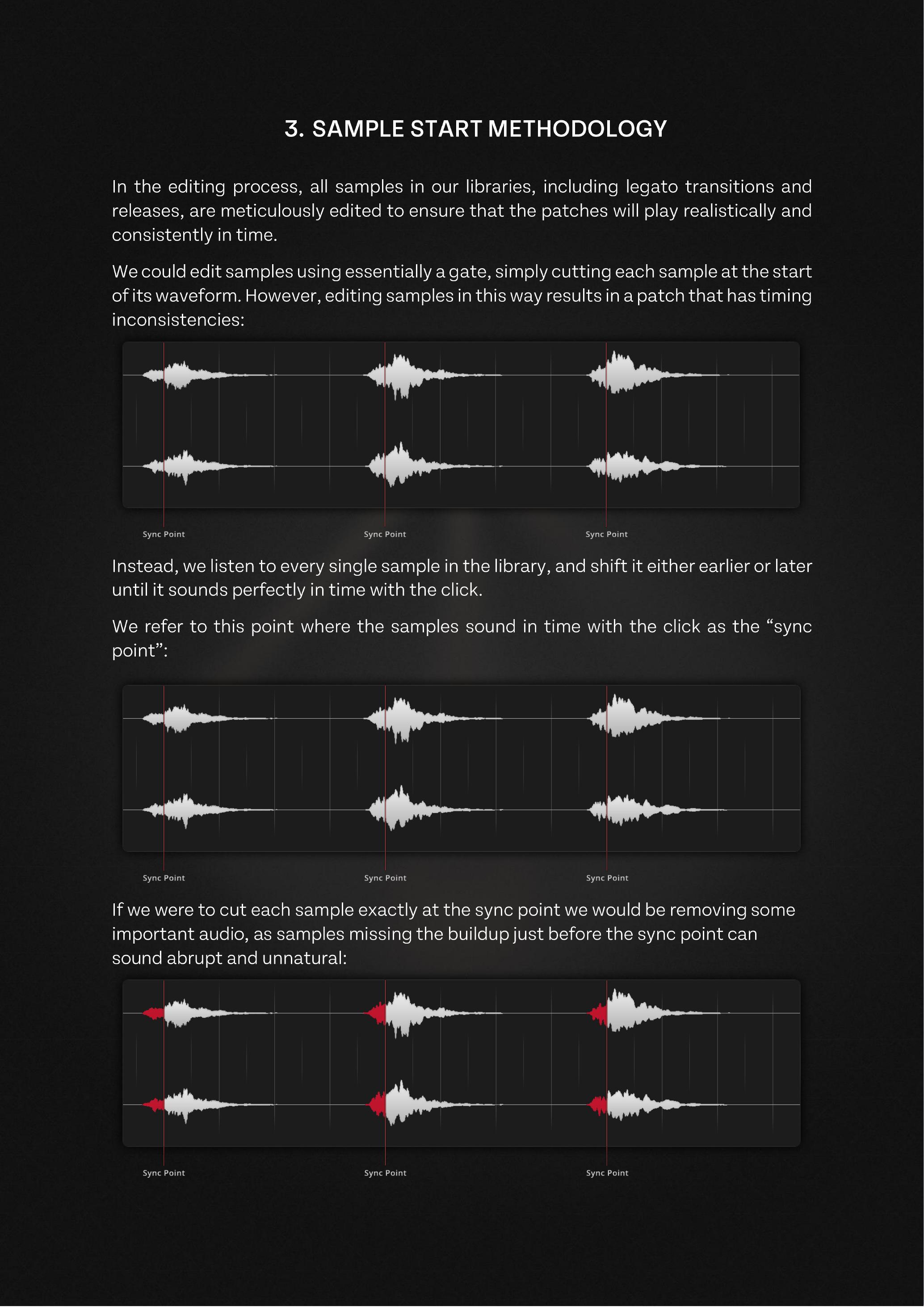 3. SAMPLE START METHODOLOGY

In the editing process, all samples in our libraries, including legato transitions and releases, are meticulously edited to ensure that the patches will play realistically and consistently in time.

We could edit samples using essentially a gate, simply cutting each sample at the start of its waveform. However, editing samples in this way results in a patch that has timing inconsistencies:

Sync Point
Sync Point
Sync Point

Instead, we listen to every single sample in the library, and shift it either earlier or later until it sounds perfectly in time with the click.

We refer to this point where the samples sound in time with the click as the “sync point”:

Sync Point
Sync Point
Sync Point

If we were to cut each sample exactly at the sync point we would be removing some important audio, as samples missing the buildup just before the sync point can sound abrupt and unnatural:

Sync Point
Sync Point
Sync Point